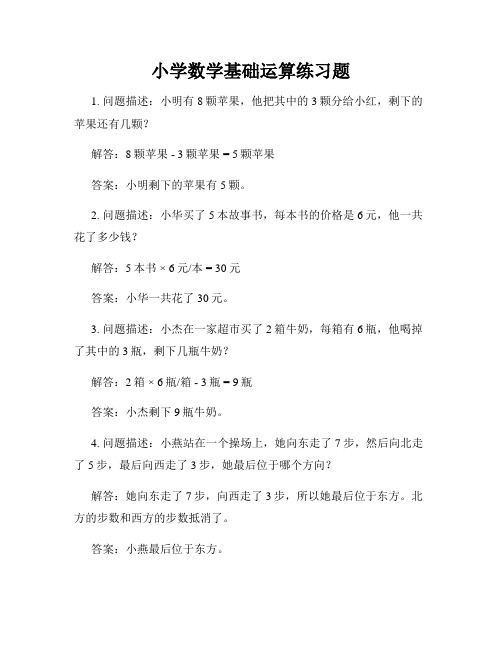 小学数学基础运算练习题

1. 问题描述：小明有 8 颗苹果，他把其中的 3 颗分给小红，剩下的苹果还有几颗？

解答：8 颗苹果 - 3 颗苹果 = 5 颗苹果

答案：小明剩下的苹果有 5 颗。

2. 问题描述：小华买了 5 本故事书，每本书的价格是 6 元，他一共花了多少钱？

解答：5 本书 × 6 元/本 = 30 元

答案：小华一共花了 30 元。

3. 问题描述：小杰在一家超市买了 2 箱牛奶，每箱有 6 瓶，他喝掉了其中的 3 瓶，剩下几瓶牛奶？

解答：2 箱 × 6 瓶/箱 - 3 瓶 = 9 瓶

答案：小杰剩下 9 瓶牛奶。

4. 问题描述：小燕站在一个操场上，她向东走了 7 步，然后向北走了 5 步，最后向西走了 3 步，她最后位于哪个方向？

解答：她向东走了 7 步，向西走了 3 步，所以她最后位于东方。北方的步数和西方的步数抵消了。

答案：小燕最后位于东方。